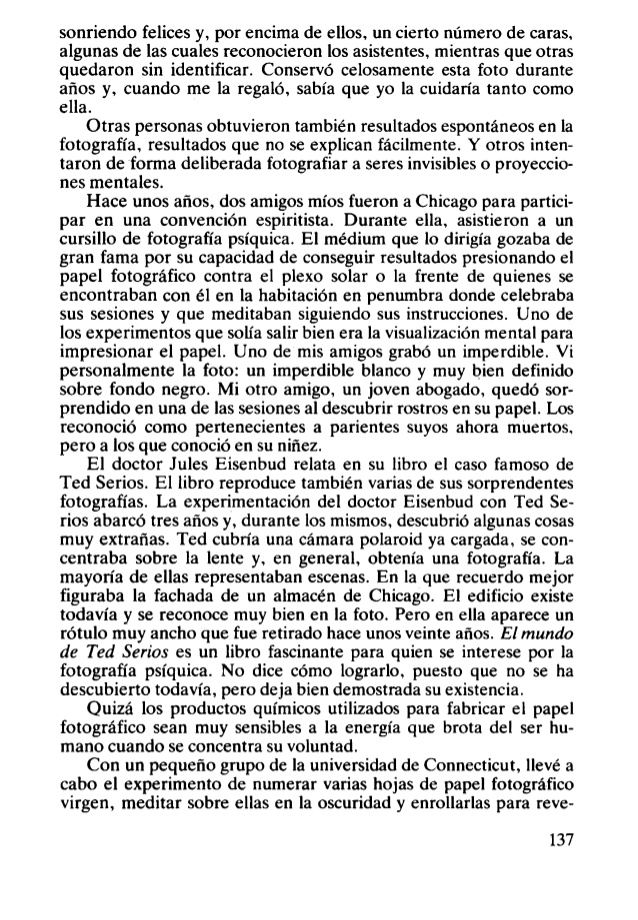 sonriendo felices y, por encima de ellos, un cierto número de caras, algunas de las cuales reconocieron los asistentes, mientras que otras quedaron sin identificar. Conservó celosamente esta foto durante años y, cuando me la regaló, sabía que yo la cuidaría tanto como ella.

Otras personas obtuvieron también resultados espontáneos en la fotografía, resultados que no se explican fácilmente. Y otros intentaron de forma deliberada fotografiar a seres invisibles o proyecciones mentales.

Hace unos años, dos amigos míos fueron a Chicago para participar en una convención espiritista. Durante ella, asistieron a un cursillo de fotografía psíquica. El médium que lo dirigía gozaba de gran fama por su capacidad de conseguir resultados presionando el papel fotográfico contra el plexo solar o la frente de quienes se encontraban con él en la habitación en penumbra donde celebraba sus sesiones y que meditaban siguiendo sus instrucciones. Uno de los experimentos que solía salir bien era la visualización mental para impresionar el papel. Uno de mis amigos grabó un imperdible. Vi personalmente la foto: un imperdible blanco y muy bien definido sobre fondo negro. Mi otro amigo, un joven abogado, quedó sorprendido en una de las sesiones al descubrir rostros en su papel. Los reconoció como pertenecientes a parientes suyos ahora muertos, pero a los que conoció en su niñez.

El doctor Jules Eisenbud relata en su libro el caso famoso de Ted Serios. El libro reproduce también varias de sus sorprendentes fotografías. La experimentación del doctor Eisenbud con Ted Serios abarcó tres años y, durante los mismos, descubrió algunas cosas muy extrañas. Ted cubría una cámara polaroid ya cargada, se concentraba sobre la lente y, en general, obtenía una fotografía. La mayoría de ellas representaban escenas. En la que recuerdo mejor figuraba la fachada de un almacén de Chicago. El edificio existe todavía y se reconoce muy bien en la foto. Pero en ella aparece un rótulo muy ancho que fue retirado hace unos veinte años. El mundo de Ted Serios es un libro fascinante para quien se interese por la fotografía psíquica. No dice cómo lograrlo, puesto que no se ha descubierto todavía, pero deja bien demostrada su existencia.

Quizá los productos químicos utilizados para fabricar el papel fotográfico sean muy sensibles a la energía que brota del ser humano cuando se concentra su voluntad.

Con un pequeño grupo de la universidad de Connecticut, llevé a cabo el experimento de numerar varias hojas de papel fotográfico virgen, meditar sobre ellas en la oscuridad y enrollarlas para reve-

137